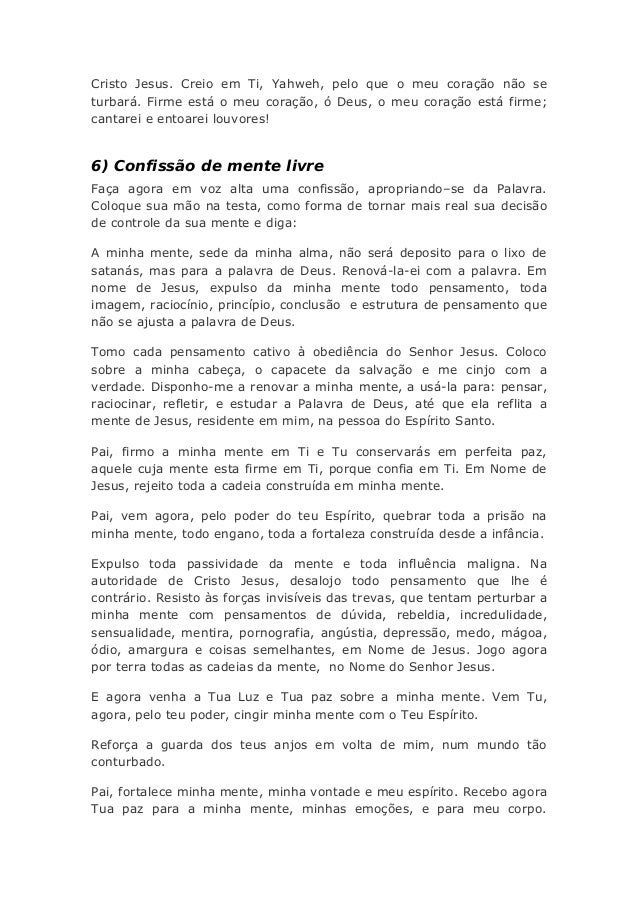 Cristo Jesus. Creio em Ti, Yahweh, pelo que o meu coração não se turbará. Firme está o meu coração, ó Deus, o meu coração está firme; cantarei e entoarei louvores!

6) Confissão de mente livre

Faça agora em voz alta uma confissão, apropriando–se da Palavra. Coloque sua mão na testa, como forma de tornar mais real sua decisão de controle da sua mente e diga:

A minha mente, sede da minha alma, não será deposito para o lixo de satanás, mas para a palavra de Deus. Renová-la-ei com a palavra. Em nome de Jesus, expulso da minha mente todo pensamento, toda imagem, raciocínio, princípio, conclusão e estrutura de pensamento que não se ajusta a palavra de Deus.

Tomo cada pensamento cativo à obediência do Senhor Jesus. Coloco sobre a minha cabeça, o capacete da salvação e me cinjo com a verdade. Disponho-me a renovar a minha mente, a usá-la para: pensar, raciocinar, refletir, e estudar a Palavra de Deus, até que ela reflita a mente de Jesus, residente em mim, na pessoa do Espírito Santo.

Pai, firmo a minha mente em Ti e Tu conservarás em perfeita paz, aquele cuja mente esta firme em Ti, porque confia em Ti. Em Nome de Jesus, rejeito toda a cadeia construída em minha mente.

Pai, vem agora, pelo poder do teu Espírito, quebrar toda a prisão na minha mente, todo engano, toda a fortaleza construída desde a infância.

Expulso toda passividade da mente e toda influência maligna. Na autoridade de Cristo Jesus, desalojo todo pensamento que lhe é contrário. Resisto às forças invisíveis das trevas, que tentam perturbar a minha mente com pensamentos de dúvida, rebeldia, incredulidade, sensualidade, mentira, pornografia, angústia, depressão, medo, mágoa, ódio, amargura e coisas semelhantes, em Nome de Jesus. Jogo agora por terra todas as cadeias da mente, no Nome do Senhor Jesus.

E agora venha a Tua Luz e Tua paz sobre a minha mente. Vem Tu, agora, pelo teu poder, cingir minha mente com o Teu Espírito.

Reforça a guarda dos teus anjos em volta de mim, num mundo tão conturbado.

Pai, fortalece minha mente, minha vontade e meu espírito. Recebo agora Tua paz para a minha mente, minhas emoções, e para meu corpo.